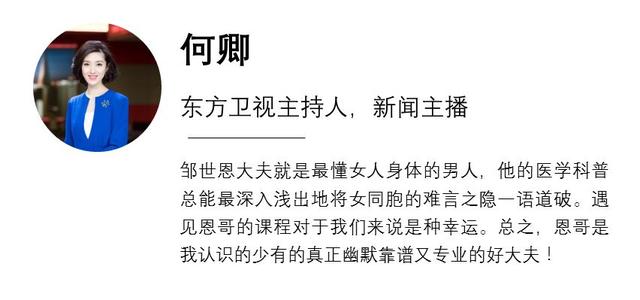 何卿

东方卫视主持人，新闻主播

邹世恩大夫就是最懂女人身体的男人，他的医学科普总能最深入浅出地将女同胞的难言之隐一语道破。遇见恩哥的课程对于我们来说是种幸运。总之，恩哥是我认识的少有的真正幽默靠谱又专业的好大夫！